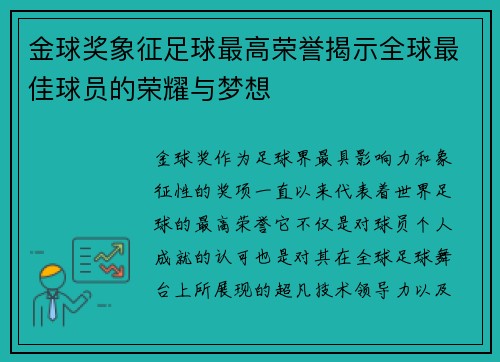 金球奖象征足球最高荣誉揭示全球最佳球员的荣耀与梦想

金球奖作为足球界最具影响力和象征性的奖项一直以来代表着世界足球的最高荣誉它不仅是对球员个人成就的认可也是对其在全球足球舞台上所展现的超凡技术领导力以及